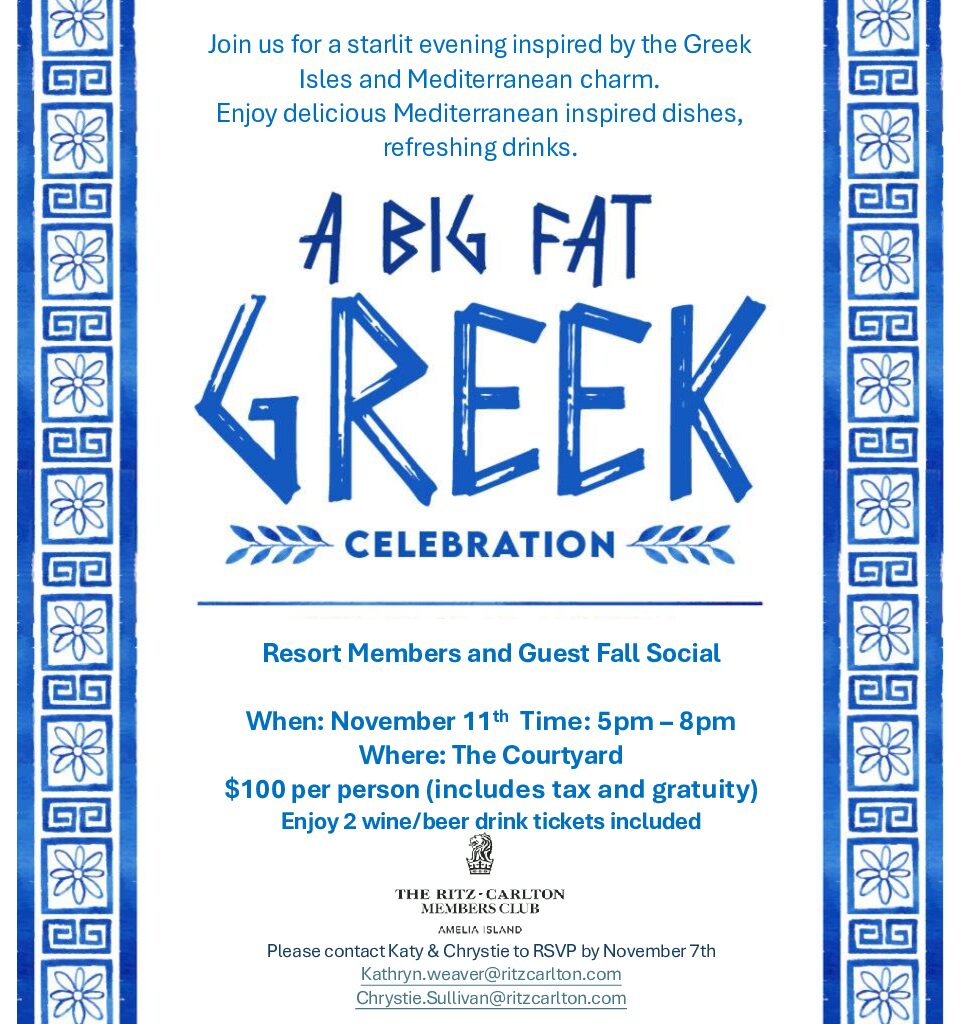 Join us for a starlit evening inspired by the Greek Isles and Mediterranean charm.
Enjoy delicious Mediterranean inspired dishes, refreshing drinks.

A BIG FAT
GREEK
CELEBRATION

Resort Members and Guest Fall Social

When: November 11th Time: 5pm – 8pm
Where: The Courtyard
$100 per person (includes tax and gratuity)
Enjoy 2 wine/beer drink tickets included

THE RITZ-CARLTON
MEMBERS CLUB
AMELIA ISLAND

Please contact Katy & Chrystie to RSVP by November 7th
Kathryn.weaver@ritzcarlton.com
Chrystie.Sullivan@ritzcarlton.com